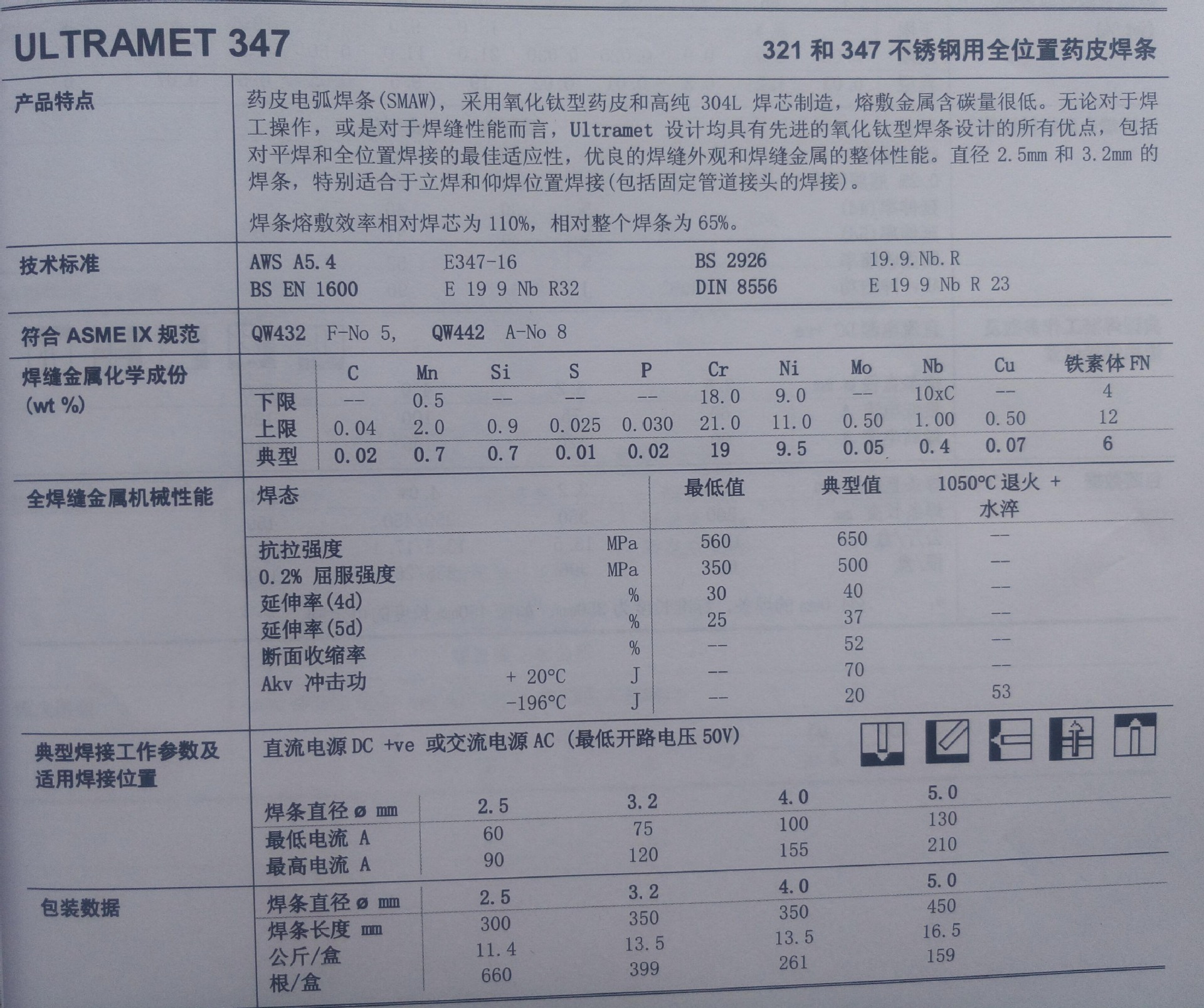 ULTRAMET 347

321 和 347 不锈钢用全位置药皮焊条

产品特点

药皮电弧焊条(SMAW)，采用氧化钛型药皮和高纯 304L 焊芯制造，熔敷金属含碳量很低。无论对于焊工操作，或是对于焊缝性能而言，Ultramet 设计均具有先进的氧化钛型焊条设计的所有优点，包括对平焊和全位置焊接的最佳适应性，优良的焊缝外观和焊缝金属的整体性能。直径 2.5mm 和 3.2mm 的焊条，特别适合于立焊和仰焊位置焊接(包括固定管道接头的焊接)。

焊条熔敷效率相对焊芯为 110%，相对整个焊条为 65%。

技术标准

| AWS A5.4 | E347-16 | BS 2926 | 19.9.Nb.R |
|---|---|---|---|
| BS EN 1600 | E 19 9 Nb R32 | DIN 8556 | E 19 9 Nb R 23 |

符合 ASME IX 规范

QW432 F-No 5, QW442 A-No 8

焊缝金属化学成份 (wt %)

| | C | Mn | Si | S | P | Cr | Ni | Mo | Nb | Cu | 铁素体 FN |
|---|---|---|---|---|---|---|---|---|---|---|---|
| 下限 | -- | 0.5 | -- | -- | -- | 18.0 | 9.0 | -- | 10xC | -- | 4 |
| 上限 | 0.04 | 2.0 | 0.9 | 0.025 | 0.030 | 21.0 | 11.0 | 0.50 | 1.00 | 0.50 | 12 |
| 典型 | 0.02 | 0.7 | 0.7 | 0.01 | 0.02 | 19 | 9.5 | 0.05 | 0.4 | 0.07 | 6 |

全焊缝金属机械性能

| 焊态 | | | 最低值 | 典型值 | 1050°C 退火 + 水淬 |
|---|---|---|---|---|---|
| 抗拉强度 | | MPa | 560 | 650 | -- |
| 0.2% 屈服强度 | | MPa | 350 | 500 | -- |
| 延伸率(4d) | | % | 30 | 40 | -- |
| 延伸率(5d) | | % | 25 | 37 | -- |
| 断面收缩率 | | % | -- | 52 | -- |
| Akv 冲击功 | + 20°C | J | -- | 70 | -- |
| | -196°C | J | -- | 20 | 53 |

典型焊接工作参数及适用焊接位置

直流电源 DC +ve 或交流电源 AC (最低开路电压 50V)

| 焊条直径 ø mm | 2.5 | 3.2 | 4.0 | 5.0 |
|---|---|---|---|---|
| 最低电流 A | 60 | 75 | 100 | 130 |
| 最高电流 A | 90 | 120 | 155 | 210 |

包装数据

| 焊条直径 ø mm | 2.5 | 3.2 | 4.0 | 5.0 |
|---|---|---|---|---|
| 焊条长度 mm | 300 | 350 | 350 | 450 |
| 公斤/盒 | 11.4 | 13.5 | 13.5 | 16.5 |
| 根/盒 | 660 | 399 | 261 | 159 |